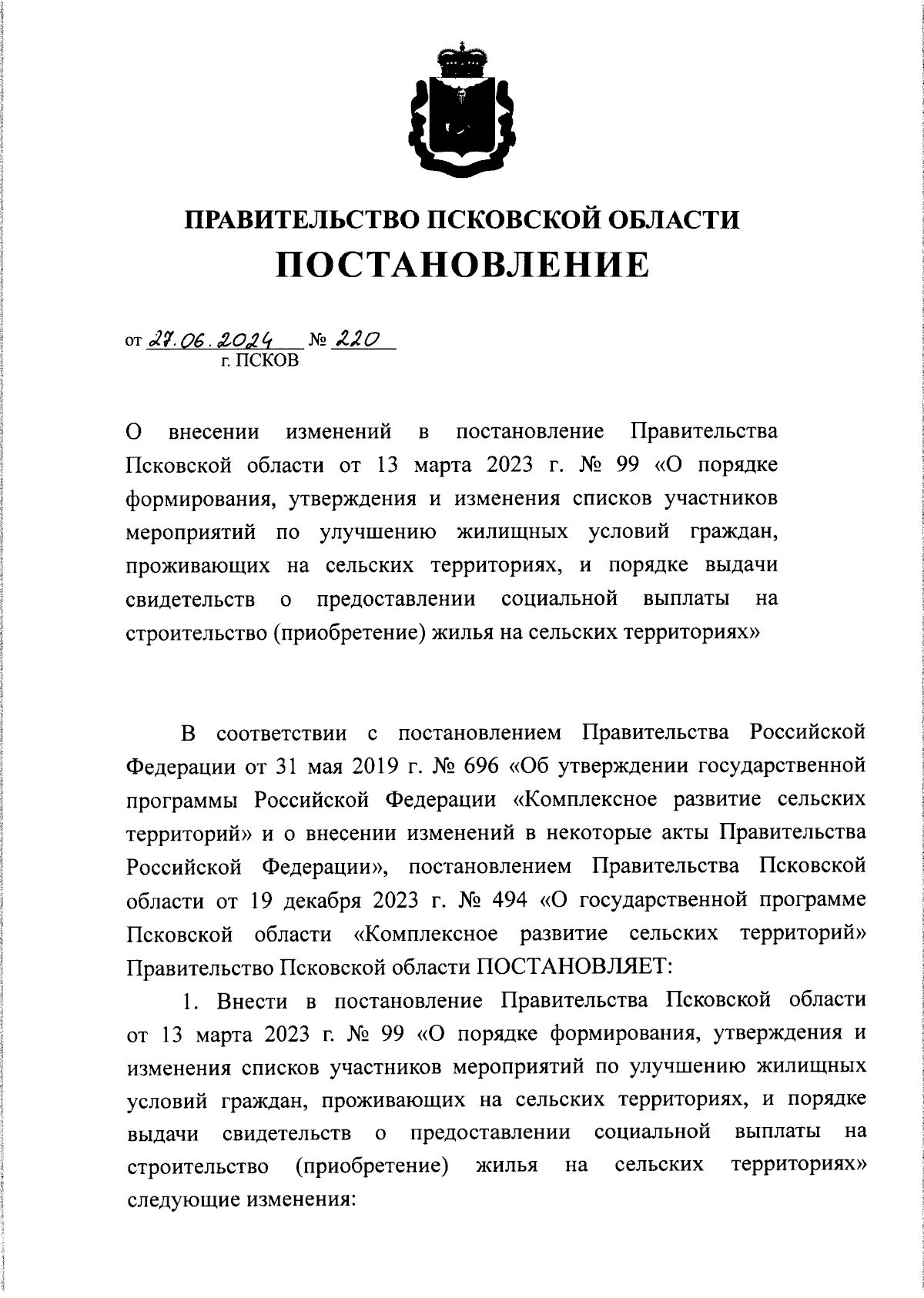 ПРАВИТЕЛЬСТВО ПСКОВСКОЙ ОБЛАСТИ
ПОСТАНОВЛЕНИЕ

от 27.06.2024 № 220
г. ПСКОВ

О внесении изменений в постановление Правительства Псковской области от 13 марта 2023 г. № 99 «О порядке формирования, утверждения и изменения списков участников мероприятий по улучшению жилищных условий граждан, проживающих на сельских территориях, и порядке выдачи свидетельств о предоставлении социальной выплаты на строительство (приобретение) жилья на сельских территориях»

В соответствии с постановлением Правительства Российской Федерации от 31 мая 2019 г. № 696 «Об утверждении государственной программы Российской Федерации «Комплексное развитие сельских территорий» и о внесении изменений в некоторые акты Правительства Российской Федерации», постановлением Правительства Псковской области от 19 декабря 2023 г. № 494 «О государственной программе Псковской области «Комплексное развитие сельских территорий» Правительство Псковской области ПОСТАНОВЛЯЕТ:

1. Внести в постановление Правительства Псковской области от 13 марта 2023 г. № 99 «О порядке формирования, утверждения и изменения списков участников мероприятий по улучшению жилищных условий граждан, проживающих на сельских территориях, и порядке выдачи свидетельств о предоставлении социальной выплаты на строительство (приобретение) жилья на сельских территориях» следующие изменения: